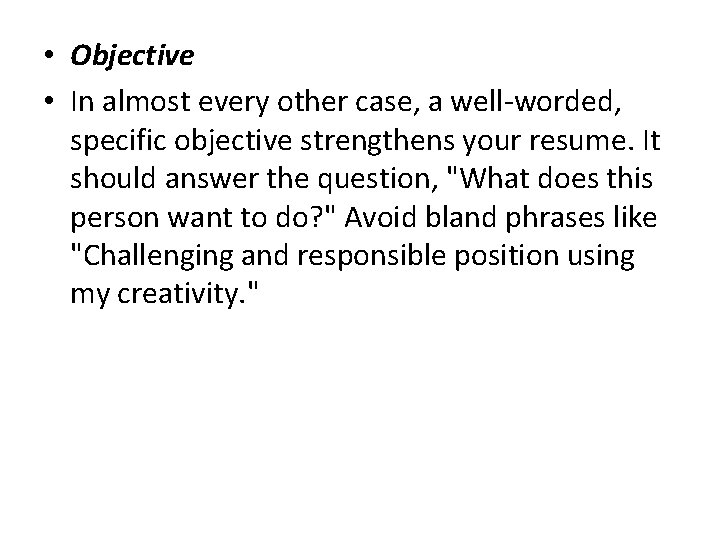 • Objective

• In almost every other case, a well-worded, specific objective strengthens your resume. It should answer the question, "What does this person want to do?" Avoid bland phrases like "Challenging and responsible position using my creativity."